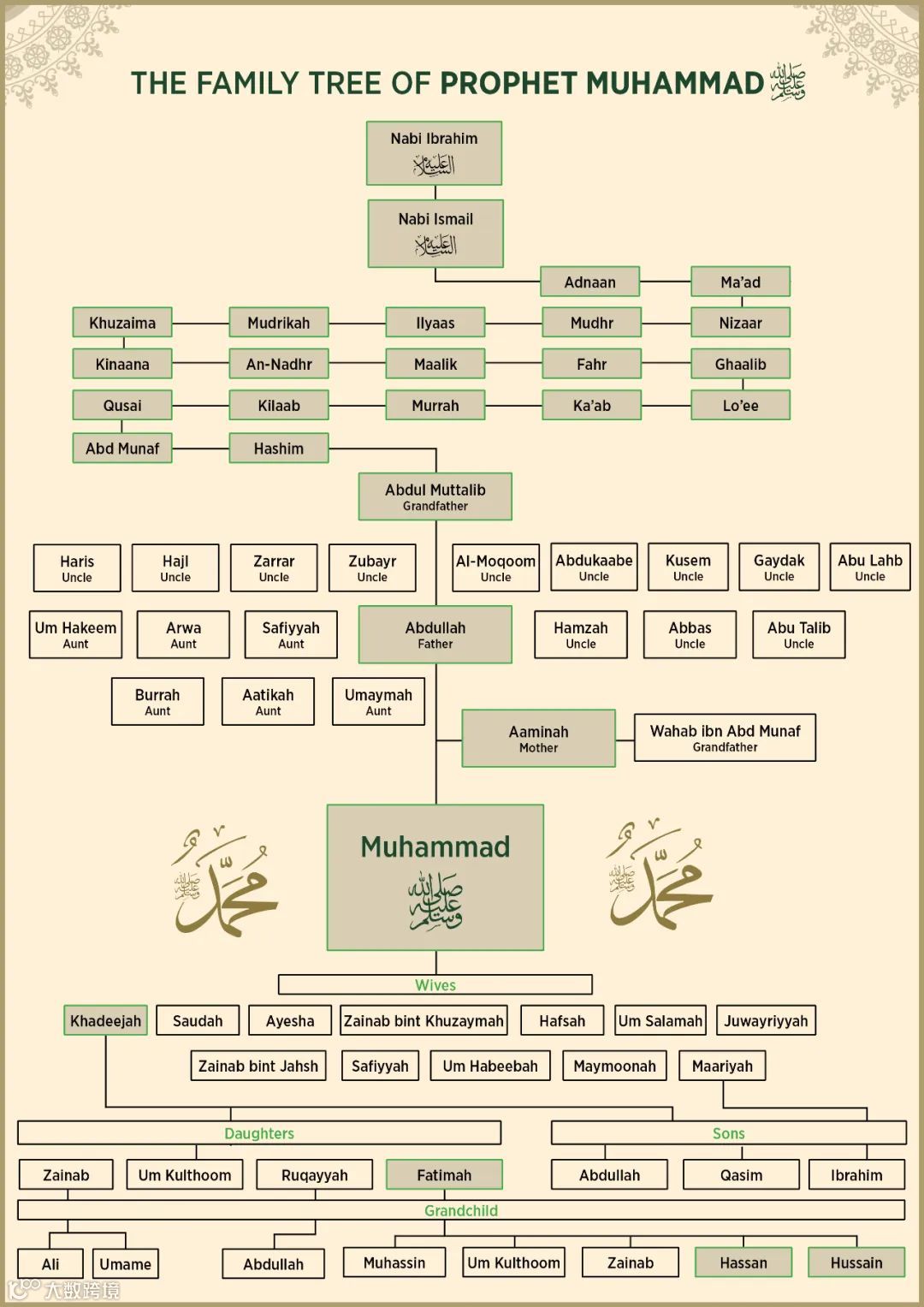 THE FAMILY TREE OF PROPHET MUHAMMAD ﷺ

Nabi Ibrahim
عليه السلام

Nabi Ismail
عليه السلام

Adnaan

Ma'ad

Khuzaima

Mudrikah

Ilyaas

Mudhr

Nizaar

Kinaana

An-Nadhr

Maalik

Fahr

Ghaalib

Qusai

Kilaab

Murrah

Ka'ab

Lo'ee

Abd Munaf

Hashim

Abdul Muttalib
Grandfather

Haris
Uncle

Hajl
Uncle

Zarrar
Uncle

Zubayr
Uncle

Al-Moqoom
Uncle

Abdukaabe
Uncle

Kusem
Uncle

Gaydak
Uncle

Abu Lahb
Uncle

Um Hakeem
Aunt

Arwa
Aunt

Safiyyah
Aunt

Abdullah
Father

Hamzah
Uncle

Abbas
Uncle

Abu Talib
Uncle

Burrah
Aunt

Aatikah
Aunt

Umaymah
Aunt

Aaminah
Mother

Wahab ibn Abd Munaf
Grandfather

محمد ﷺ

Muhammad
ﷺ

محمد ﷺ

Wives

Khadeejah

Saudah

Ayesha

Zainab bint Khuzaymah

Hafsah

Um Salamah

Juwayriyyah

Zainab bint Jahsh

Safiyyah

Um Habeebah

Maymoonah

Maariyah

Daughters

Sons

Zainab

Um Kulthoom

Ruqayyah

Fatimah

Abdullah

Qasim

Ibrahim

Grandchild

Ali

Umame

Abdullah

Muhassin

Um Kulthoom

Zainab

Hassan

Hussain

大数跨境